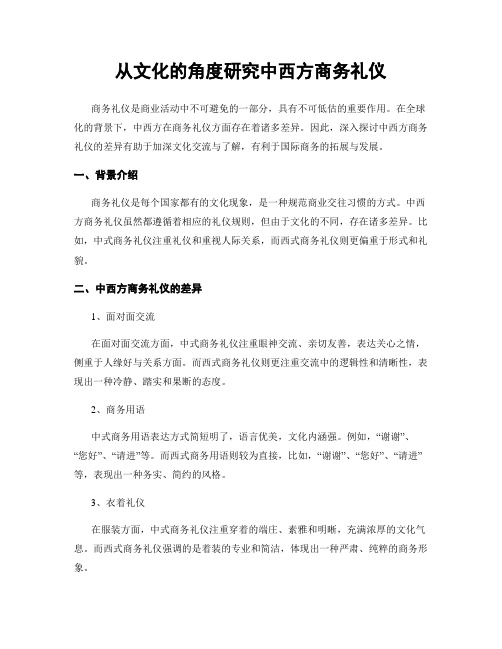 从文化的角度研究中西方商务礼仪

商务礼仪是商业活动中不可避免的一部分，具有不可低估的重要作用。在全球化的背景下，中西方在商务礼仪方面存在着诸多差异。因此，深入探讨中西方商务礼仪的差异有助于加深文化交流与了解，有利于国际商务的拓展与发展。

一、背景介绍

商务礼仪是每个国家都有的文化现象，是一种规范商业交往习惯的方式。中西方商务礼仪虽然都遵循着相应的礼仪规则，但由于文化的不同，存在诸多差异。比如，中式商务礼仪注重礼仪和重视人际关系，而西式商务礼仪则更偏重于形式和礼貌。

二、中西方商务礼仪的差异

1、面对面交流

在面对面交流方面，中式商务礼仪注重眼神交流、亲切友善，表达关心之情，侧重于人缘好与关系方面。而西式商务礼仪则更注重交流中的逻辑性和清晰性，表现出一种冷静、踏实和果断的态度。

2、商务用语

中式商务用语表达方式简短明了，语言优美，文化内涵强。例如，“谢谢”、“您好”、“请进”等。而西式商务用语则较为直接，比如，“谢谢”、“您好”、“请进”等，表现出一种务实、简约的风格。

3、衣着礼仪

在服装方面，中式商务礼仪注重穿着的端庄、素雅和明晰，充满浓厚的文化气息。而西式商务礼仪强调的是着装的专业和简洁，体现出一种严肃、纯粹的商务形象。